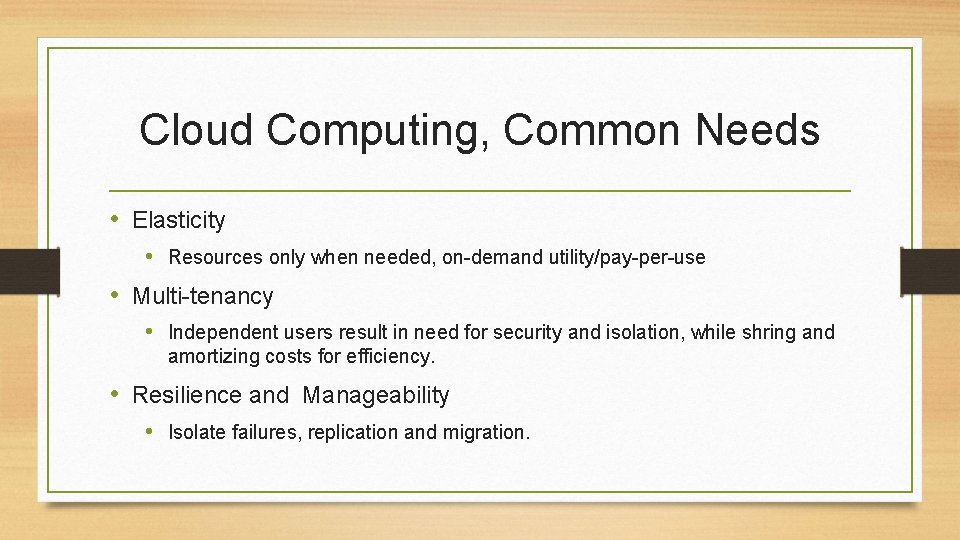 Cloud Computing, Common Needs

• Elasticity

• Resources only when needed, on-demand utility/pay-per-use

• Multi-tenancy

• Independent users result in need for security and isolation, while shring and amortizing costs for efficiency.

• Resilience and Manageability

• Isolate failures, replication and migration.